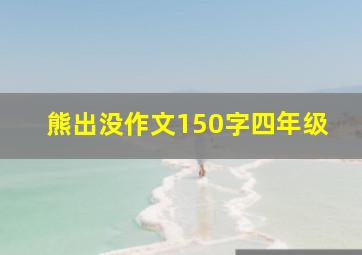 熊出没作文150字四年级